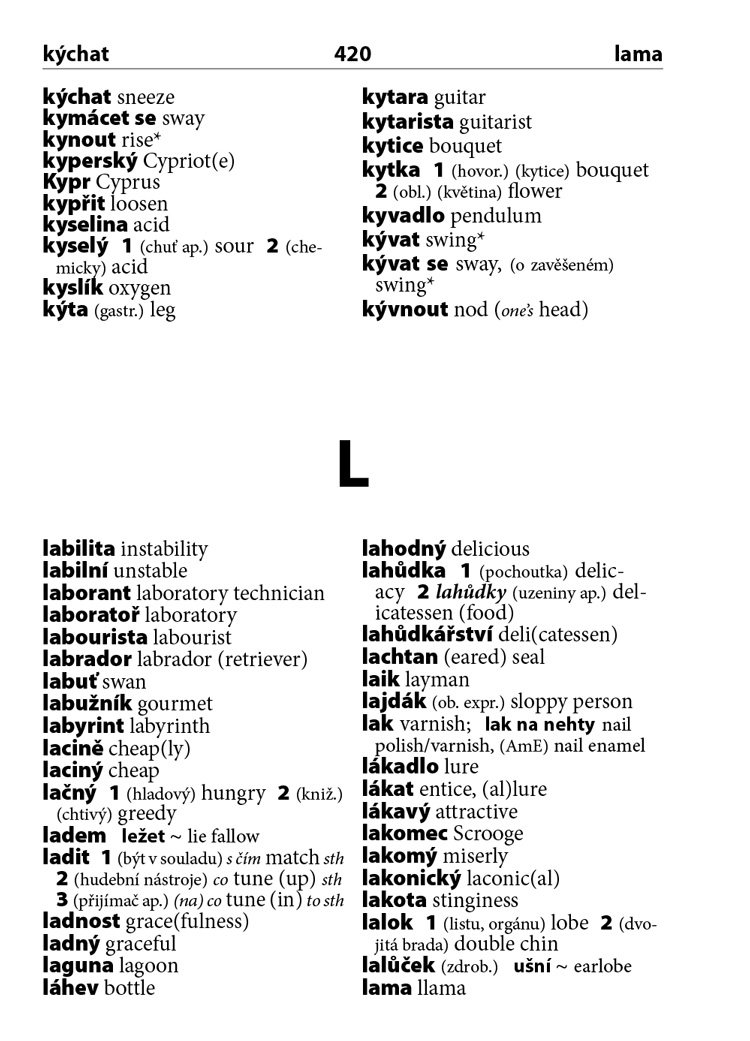 kýchat 420 lama

kýchat sneeze
kymácet se sway
kynout rise*
kyperský Cypriot(e)
Kypr Cyprus
kypřit loosen
kyselina acid
kyselý 1 (chuť ap.) sour 2 (chemicky) acid
kyslík oxygen
kýta (gastr.) leg

kytara guitar
kytarista guitarist
kytice bouquet
kytka 1 (hovor.) (kytice) bouquet 2 (obl.) (květina) flower
kyvadlo pendulum
kývat swing*
kývat se sway, (o zavěšeném) swing*
kývnout nod (one's head)

L

labilita instability
labilní unstable
laborant laboratory technician
laboratoř laboratory
labourista labourist
labrador labrador (retriever)
labuť swan
labužník gourmet
labyrint labyrinth
lacině cheap(ly)
laciný cheap
lačný 1 (hladový) hungry 2 (kniž.) (chtivý) greedy
ladem ležet ~ lie fallow
ladit 1 (být v souladu) s čím match sth 2 (hudební nástroje) co tune (up) sth 3 (přijímač ap.) (na) co tune (in) to sth
ladnost grace(fulness)
ladný graceful
laguna lagoon
láhev bottle

lahodný delicious
lahůdka 1 (pochoutka) delicacy 2 lahůdky (uzeniny ap.) delicatessen (food)
lahůdkářství deli(catessen)
lachtan (eared) seal
laik layman
lajdák (ob. expr.) sloppy person
lak varnish; lak na nehty nail polish/varnish, (AmE) nail enamel
lákadlo lure
lákat entice, (al)lure
lákavý attractive
lakomec Scrooge
lakomý miserly
lakonický laconic(al)
lakota stinginess
lalok 1 (listu, orgánu) lobe 2 (dvojitá brada) double chin
lalůček (zdrob.) ušní ~ earlobe
lama llama